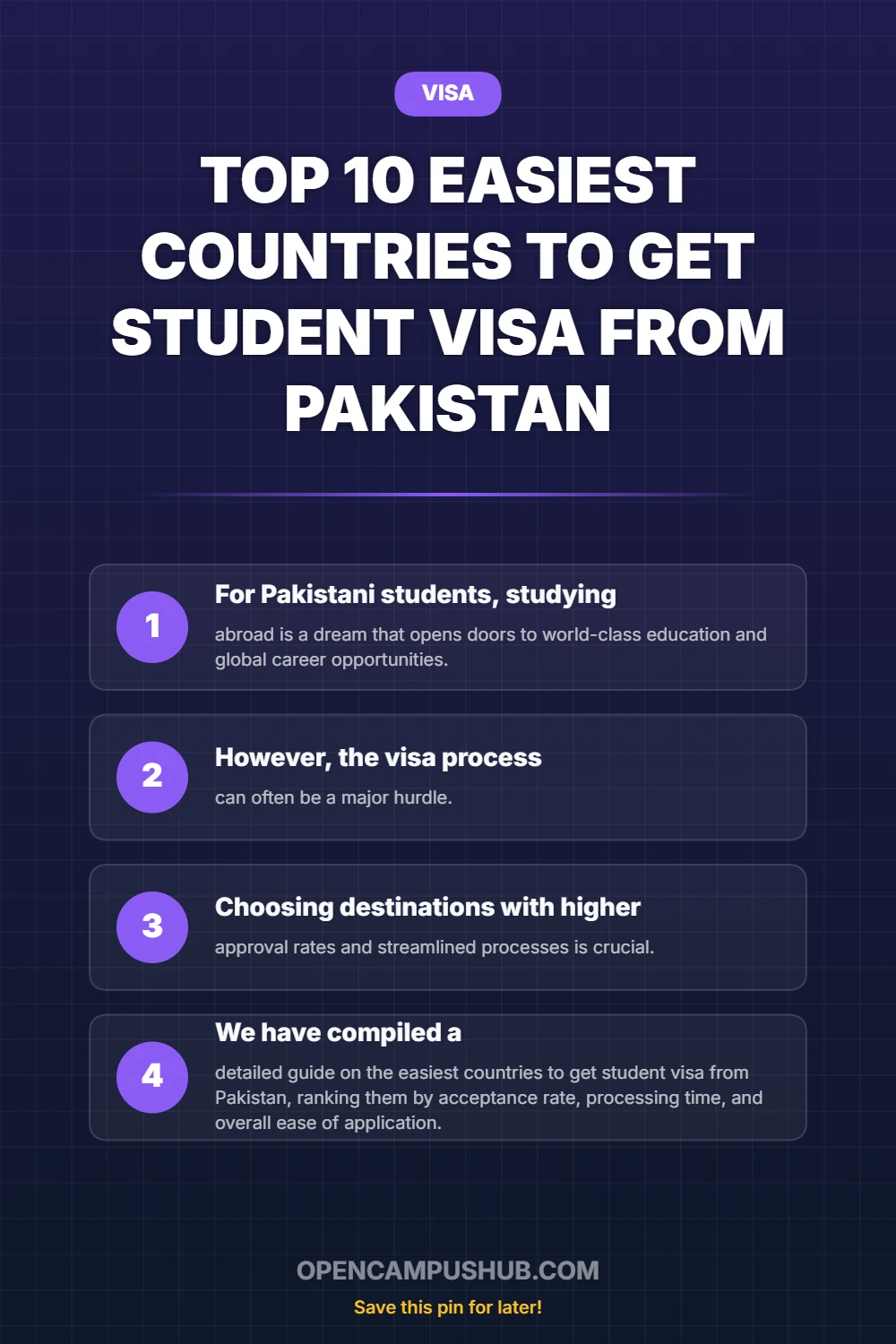 VISA

TOP 10 EASIEST COUNTRIES TO GET STUDENT VISA FROM PAKISTAN

1

For Pakistani students, studying

abroad is a dream that opens doors to world-class education and global career opportunities.

2

However, the visa process

can often be a major hurdle.

3

Choosing destinations with higher

approval rates and streamlined processes is crucial.

4

We have compiled a

detailed guide on the easiest countries to get student visa from Pakistan, ranking them by acceptance rate, processing time, and overall ease of application.

OPENCAMPUSHUB.COM

Save this pin for later!